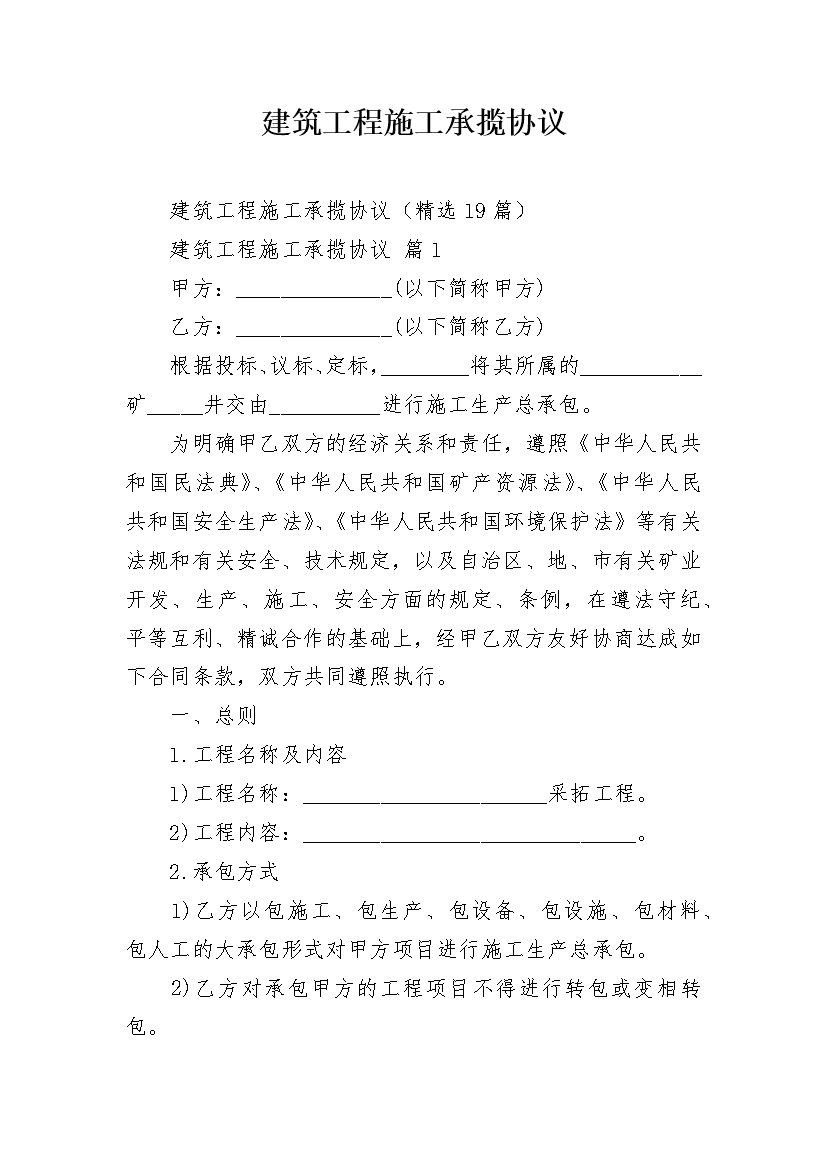 建筑工程施工承揽协议

建筑工程施工承揽协议（精选19篇）

建筑工程施工承揽协议 篇1

甲方：______________(以下简称甲方)

乙方：______________(以下简称乙方)

根据投标、议标、定标，________将其所属的___________矿_____井交由__________进行施工生产总承包。

为明确甲乙双方的经济关系和责任，遵照《中华人民共和国民法典》、《中华人民共和国矿产资源法》、《中华人民共和国安全生产法》、《中华人民共和国环境保护法》等有关法规和有关安全、技术规定，以及自治区、地、市有关矿业开发、生产、施工、安全方面的规定、条例，在遵法守纪、平等互利、精诚合作的基础上，经甲乙双方友好协商达成如下合同条款，双方共同遵照执行。

一、总则

1.工程名称及内容

1)工程名称：______________________采拓工程。

2)工程内容：______________________________。

2.承包方式

1)乙方以包施工、包生产、包设备、包设施、包材料、包人工的大承包形式对甲方项目进行施工生产总承包。

2)乙方对承包甲方的工程项目不得进行转包或变相转包。